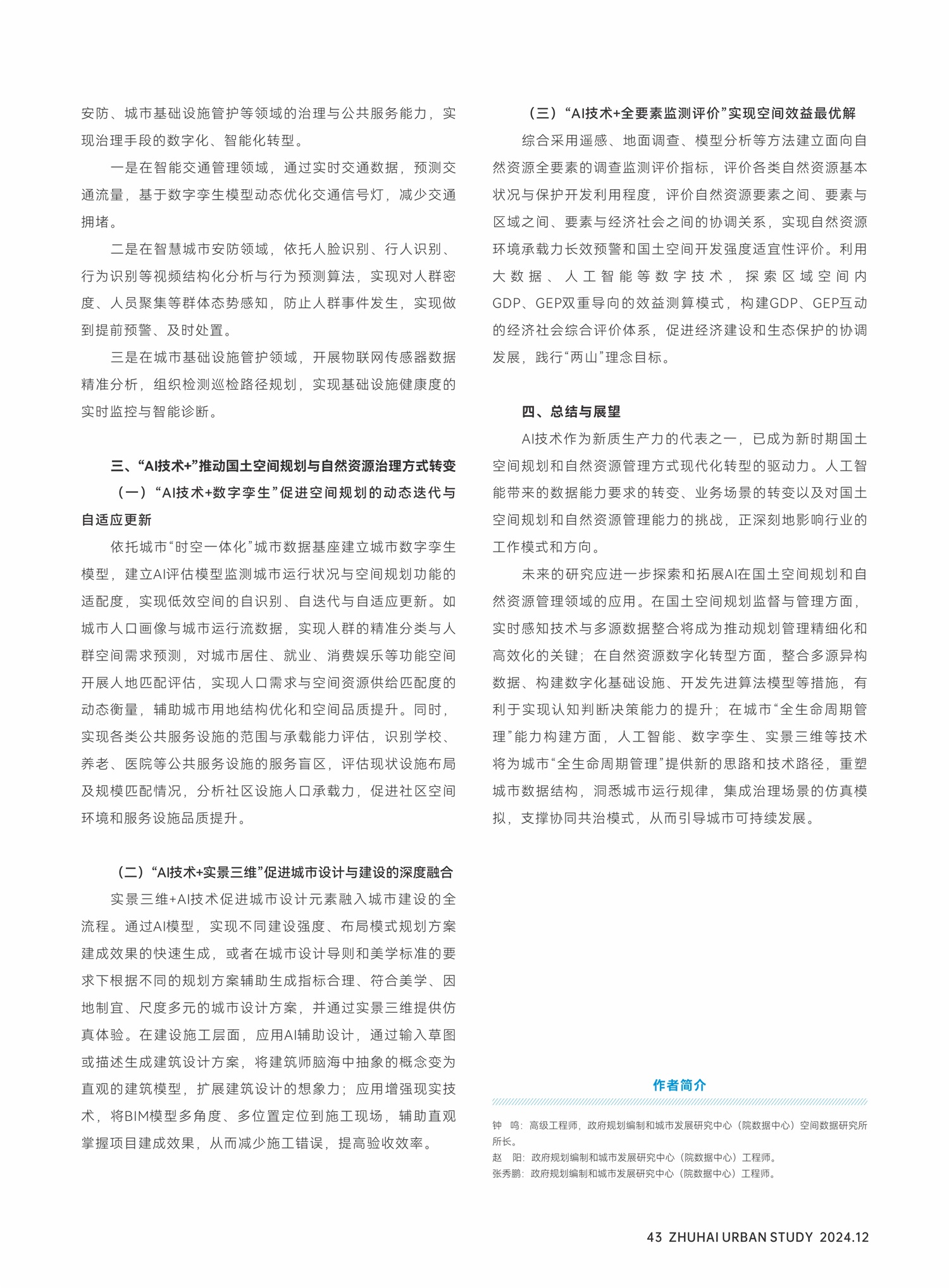 安防、城市基础设施管护等领域的治理与公共服务能力，实现治理手段的数字化、智能化转型。

一是在智能交通管理领域，通过实时交通数据，预测交通流量，基于数字孪生模型动态优化交通信号灯，减少交通拥堵。

二是在智慧城市安防领域，依托人脸识别、行人识别、行为识别等视频结构化分析与行为预测算法，实现对人群密度、人员聚集等群体态势感知，防止人群事件发生，实现做到提前预警、及时处置。

三是在城市基础设施管护领域，开展物联网传感器数据精准分析，组织检测巡检路径规划，实现基础设施健康度的实时监控与智能诊断。

三、“AI技术+”推动国土空间规划与自然资源治理方式转变

（一）“AI技术+数字孪生”促进空间规划的动态迭代与自适应更新

依托城市“时空一体化”城市数据基座建立城市数字孪生模型，建立AI评估模型监测城市运行状况与空间规划功能的适配度，实现低效空间的自识别、自迭代与自适应更新。如城市人口画像与城市运行流数据，实现人群的精准分类与人群空间需求预测，对城市居住、就业、消费娱乐等功能空间开展人地匹配评估，实现人口需求与空间资源供给匹配度的动态衡量，辅助城市用地结构优化和空间品质提升。同时，实现各类公共服务设施的范围与承载能力评估，识别学校、养老、医院等公共服务设施的服务盲区，评估现状设施布局及规模匹配情况，分析社区设施人口承载力，促进社区空间环境和服务设施品质提升。

（二）“AI技术+实景三维”促进城市设计与建设的深度融合

实景三维+AI技术促进城市设计元素融入城市建设的全流程。通过AI模型，实现不同建设强度、布局模式规划方案建成效果的快速生成，或者在城市设计导则和美学标准的要求下根据不同的规划方案辅助生成指标合理、符合美学、因地制宜、尺度多元的城市设计方案，并通过实景三维提供仿真体验。在建设施工层面，应用AI辅助设计，通过输入草图或描述生成建筑设计方案，将建筑师脑海中抽象的概念变为直观的建筑模型，扩展建筑设计的想象力；应用增强现实技术，将BIM模型多角度、多位置定位到施工现场，辅助直观掌握项目建成效果，从而减少施工错误，提高验收效率。

（三）“AI技术+全要素监测评价”实现空间效益最优解

综合采用遥感、地面调查、模型分析等方法建立面向自然资源全要素的调查监测评价指标，评价各类自然资源基本状况与保护开发利用程度，评价自然资源要素之间、要素与区域之间、要素与经济社会之间的协调关系，实现自然资源环境承载力长效预警和国土空间开发强度适宜性评价。利用大数据、人工智能等数字技术，探索区域空间内GDP、GEP双重导向的效益测算模式，构建GDP、GEP互动的经济社会综合评价体系，促进经济建设和生态保护的协调发展，践行“两山”理念目标。

四、总结与展望

AI技术作为新质生产力的代表之一，已成为新时期国土空间规划和自然资源管理方式现代化转型的驱动力。人工智能带来的数据能力要求的转变、业务场景的转变以及对国土空间规划和自然资源管理能力的挑战，正深刻地影响行业的工作模式和方向。

未来的研究应进一步探索和拓展AI在国土空间规划和自然资源管理领域的应用。在国土空间规划监督与管理方面，实时感知技术与多源数据整合将成为推动规划管理精细化和高效化的关键；在自然资源数字化转型方面，整合多源异构数据、构建数字化基础设施、开发先进算法模型等措施，有利于实现认知判断决策能力的提升；在城市“全生命周期管理”能力构建方面，人工智能、数字孪生、实景三维等技术将为城市“全生命周期管理”提供新的思路和技术路径，重塑城市数据结构，洞悉城市运行规律，集成治理场景的仿真模拟，支撑协同共治模式，从而引导城市可持续发展。

作者简介

钟　鸣：高级工程师，政府规划编制和城市发展研究中心（院数据中心）空间数据研究所所长。
赵　阳：政府规划编制和城市发展研究中心（院数据中心）工程师。
张秀鹏：政府规划编制和城市发展研究中心（院数据中心）工程师。

43 ZHUHAI URBAN STUDY 2024.12